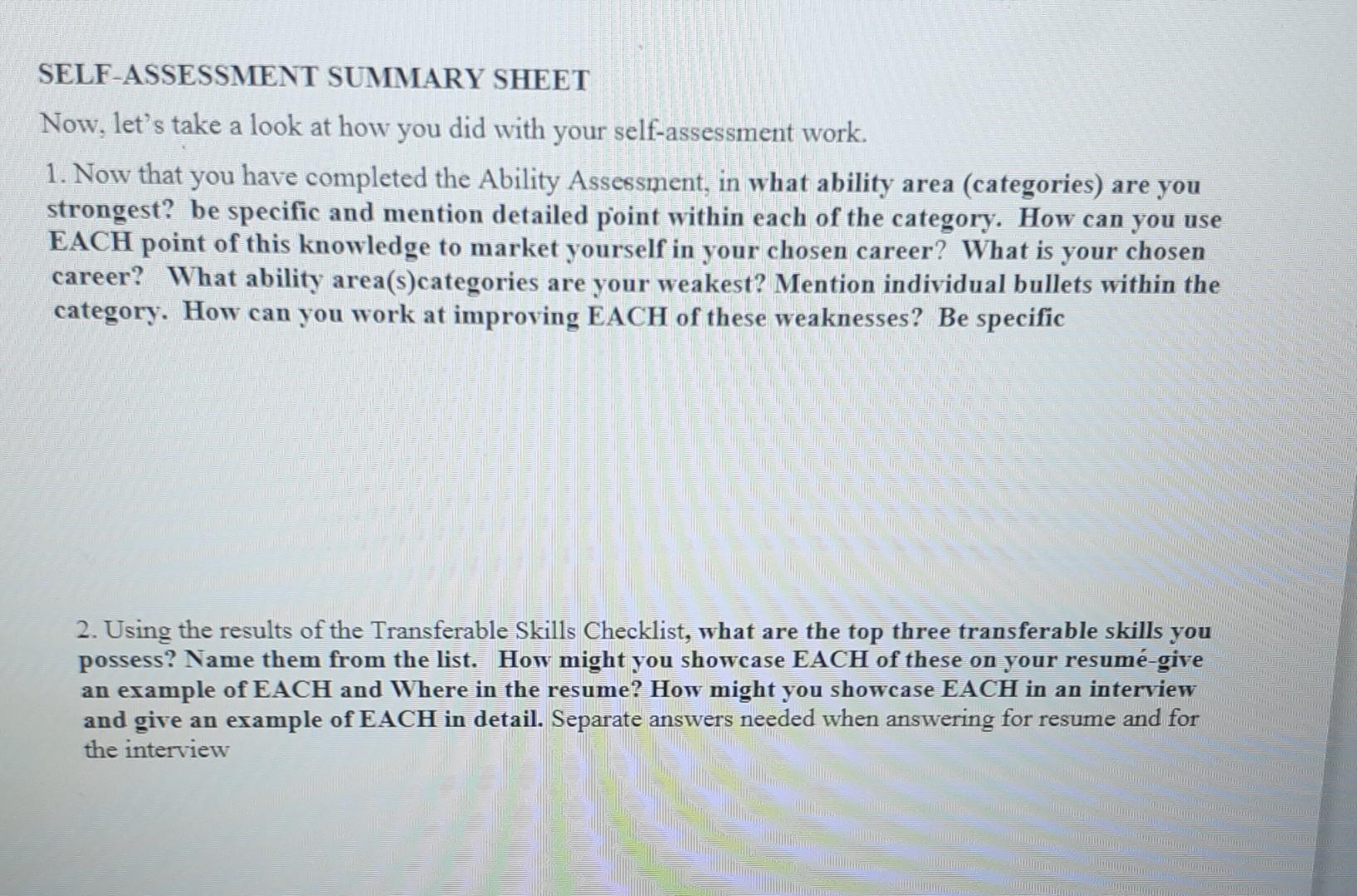 SELF-ASSESSMENT SUMMARY SHEET

Now, let's take a look at how you did with your self-assessment work.

1. Now that you have completed the Ability Assessment, in what ability area (categories) are you strongest? be specific and mention detailed point within each of the category. How can you use EACH point of this knowledge to market yourself in your chosen career? What is your chosen career? What ability area(s)categories are your weakest? Mention individual bullets within the category. How can you work at improving EACH of these weaknesses? Be specific

2. Using the results of the Transferable Skills Checklist, what are the top three transferable skills you possess? Name them from the list. How might you showcase EACH of these on your resumé-give an example of EACH and Where in the resume? How might you showcase EACH in an interview and give an example of EACH in detail. Separate answers needed when answering for resume and for the interview